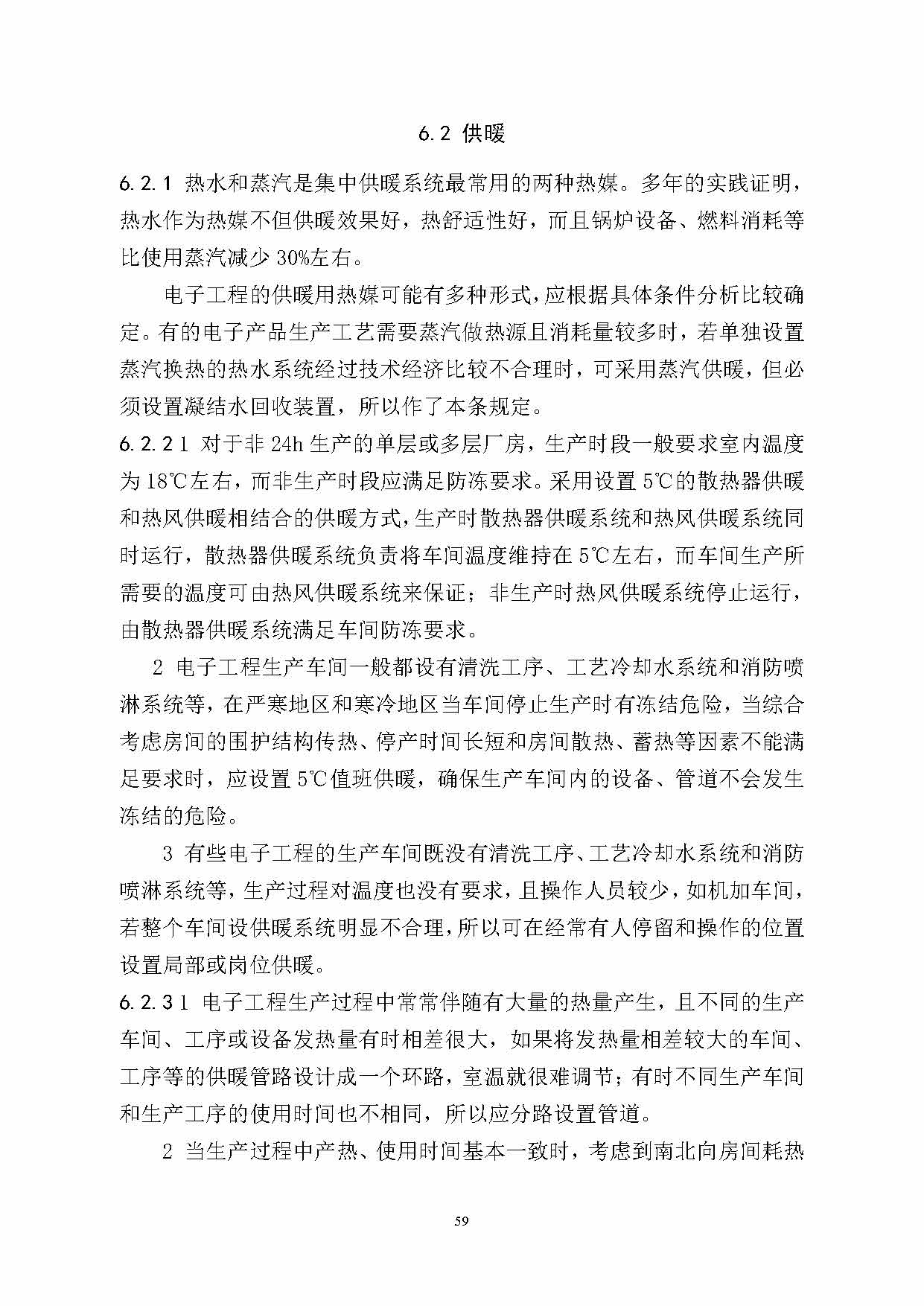 6.2 供暖

6.2.1 热水和蒸汽是集中供暖系统最常用的两种热媒。多年的实践证明，热水作为热媒不但供暖效果好，热舒适性好，而且锅炉设备、燃料消耗等比使用蒸汽减少 30%左右。

电子工程的供暖用热媒可能有多种形式，应根据具体条件分析比较确定。有的电子产品生产工艺需要蒸汽做热源且消耗量较多时，若单独设置蒸汽换热的热水系统经过技术经济比较不合理时，可采用蒸汽供暖，但必须设置凝结水回收装置，所以作了本条规定。

6.2.2 1 对于非 24h 生产的单层或多层厂房，生产时段一般要求室内温度为 18℃左右，而非生产时段应满足防冻要求。采用设置 5℃的散热器供暖和热风供暖相结合的供暖方式，生产时散热器供暖系统和热风供暖系统同时运行，散热器供暖系统负责将车间温度维持在 5℃左右，而车间生产所需要的温度可由热风供暖系统来保证；非生产时热风供暖系统停止运行，由散热器供暖系统满足车间防冻要求。

2 电子工程生产车间一般都设有清洗工序、工艺冷却水系统和消防喷淋系统等，在严寒地区和寒冷地区当车间停止生产时有冻结危险，当综合考虑房间的围护结构传热、停产时间长短和房间散热、蓄热等因素不能满足要求时，应设置 5℃值班供暖，确保生产车间内的设备、管道不会发生冻结的危险。

3 有些电子工程的生产车间既没有清洗工序、工艺冷却水系统和消防喷淋系统等，生产过程对温度也没有要求，且操作人员较少，如机加车间，若整个车间设供暖系统明显不合理，所以可在经常有人停留和操作的位置设置局部或岗位供暖。

6.2.3 1 电子工程生产过程中常常伴随有大量的热量产生，且不同的生产车间、工序或设备发热量有时相差很大，如果将发热量相差较大的车间、工序等的供暖管路设计成一个环路，室温就很难调节；有时不同生产车间和生产工序的使用时间也不相同，所以应分路设置管道。

2 当生产过程中产热、使用时间基本一致时，考虑到南北向房间耗热

59